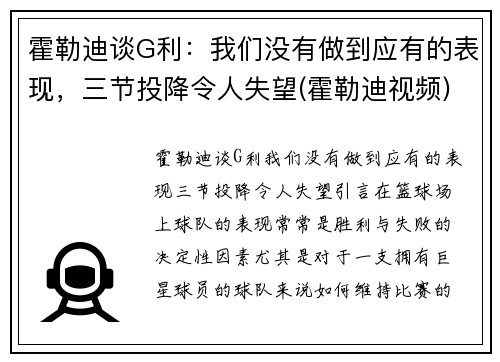 霍勒迪谈G利：我们没有做到应有的表现，三节投降令人失望(霍勒迪视频)

霍勒迪谈G利我们没有做到应有的表现三节投降令人失望引言在篮球场上球队的表现常常是胜利与失败的决定性因素尤其是对于一支拥有巨星球员的球队来说如何维持比赛的